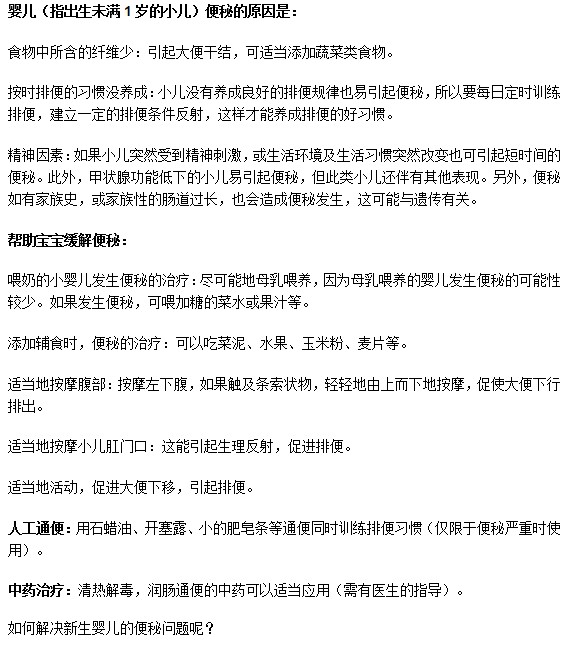 婴儿（指出生未满1岁的小儿）便秘的原因是：

食物中所含的纤维少：引起大便干结，可适当添加蔬菜类食物。

按时排便的习惯没养成：小儿没有养成良好的排便规律也易引起便秘，所以要每日定时训练排便，建立一定的排便条件反射，这样才能养成排便的好习惯。

精神因素：如果小儿突然受到精神刺激，或生活环境及生活习惯突然改变也可引起短时间的便秘。此外，甲状腺功能低下的小儿易引起便秘，但此类小儿还伴有其他表现。另外，便秘如有家族史，或家族性的肠道过长，也会造成便秘发生，这可能与遗传有关。

帮助宝宝缓解便秘：

喂奶的小婴儿发生便秘的治疗：尽可能地母乳喂养，因为母乳喂养的婴儿发生便秘的可能性较少。如果发生便秘，可喂加糖的菜水或果汁等。

添加辅食时，便秘的治疗：可以吃菜泥、水果、玉米粉、麦片等。

适当地按摩腹部：按摩左下腹，如果触及条索状物，轻轻地由上而下地按摩，促使大便下行排出。

适当地按摩小儿肛门口：这能引起生理反射，促进排便。

适当地活动，促进大便下移，引起排便。

人工通便：用石蜡油、开塞露、小的肥皂条等通便同时训练排便习惯（仅限于便秘严重时使用）。

中药治疗：清热解毒，润肠通便的中药可以适当应用（需有医生的指导）。

如何解决新生婴儿的便秘问题呢？